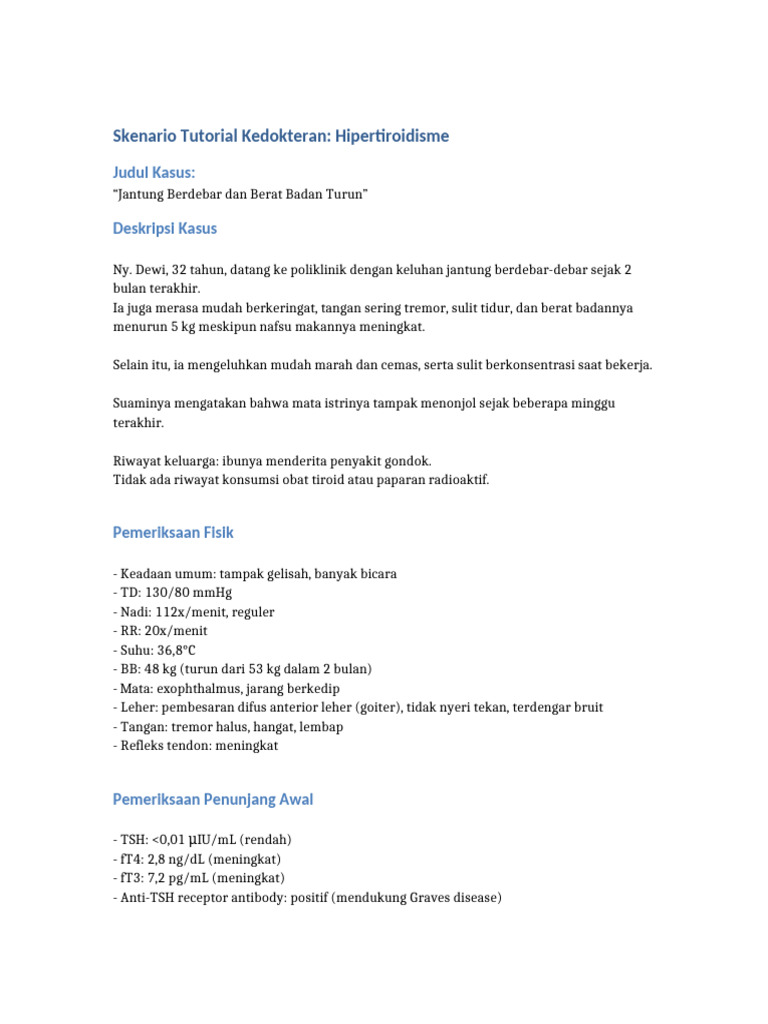 Skenario Tutorial Kedokteran: Hipertiroidisme

Judul Kasus:
"Jantung Berdebar dan Berat Badan Turun"

Deskripsi Kasus

Ny. Dewi, 32 tahun, datang ke poliklinik dengan keluhan jantung berdebar-debar sejak 2 bulan terakhir.
Ia juga merasa mudah berkeringat, tangan sering tremor, sulit tidur, dan berat badannya menurun 5 kg meskipun nafsu makannya meningkat.

Selain itu, ia mengeluhkan mudah marah dan cemas, serta sulit berkonsentrasi saat bekerja.

Suaminya mengatakan bahwa mata istrinya tampak menonjol sejak beberapa minggu terakhir.

Riwayat keluarga: ibunya menderita penyakit gondok.
Tidak ada riwayat konsumsi obat tiroid atau paparan radioaktif.

Pemeriksaan Fisik

- Keadaan umum: tampak gelisah, banyak bicara
- TD: 130/80 mmHg
- Nadi: 112x/menit, reguler
- RR: 20x/menit
- Suhu: 36,8°C
- BB: 48 kg (turun dari 53 kg dalam 2 bulan)
- Mata: exophthalmus, jarang berkedip
- Leher: pembesaran difus anterior leher (goiter), tidak nyeri tekan, terdengar bruit
- Tangan: tremor halus, hangat, lembap
- Refleks tendon: meningkat

Pemeriksaan Penunjang Awal

- TSH: <0,01 µIU/mL (rendah)
- fT4: 2,8 ng/dL (meningkat)
- fT3: 7,2 pg/mL (meningkat)
- Anti-TSH receptor antibody: positif (mendukung Graves disease)